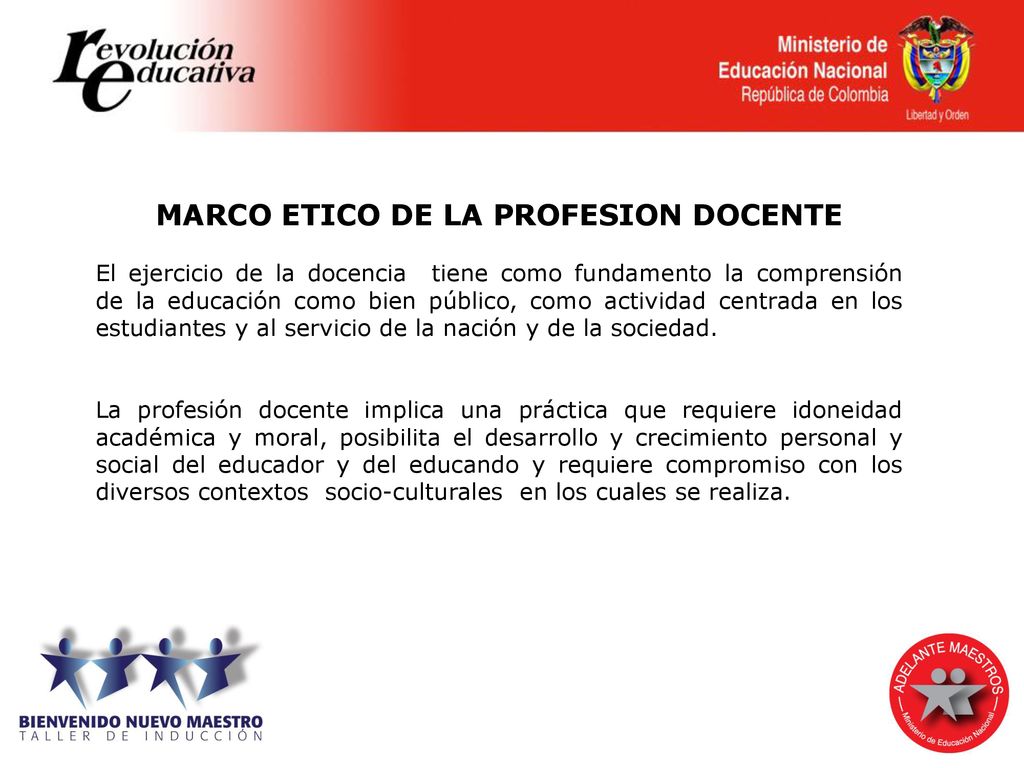 revolución educativa

Ministerio de Educación Nacional
República de Colombia
Libertad y Orden

MARCO ETICO DE LA PROFESION DOCENTE

El ejercicio de la docencia tiene como fundamento la comprensión de la educación como bien público, como actividad centrada en los estudiantes y al servicio de la nación y de la sociedad.

La profesión docente implica una práctica que requiere idoneidad académica y moral, posibilita el desarrollo y crecimiento personal y social del educador y del educando y requiere compromiso con los diversos contextos socio-culturales en los cuales se realiza.

BIENVENIDO NUEVO MAESTRO
TALLER DE INDUCCIÓN

ADELANTE MAESTROS
Ministerio de Educación Nacional